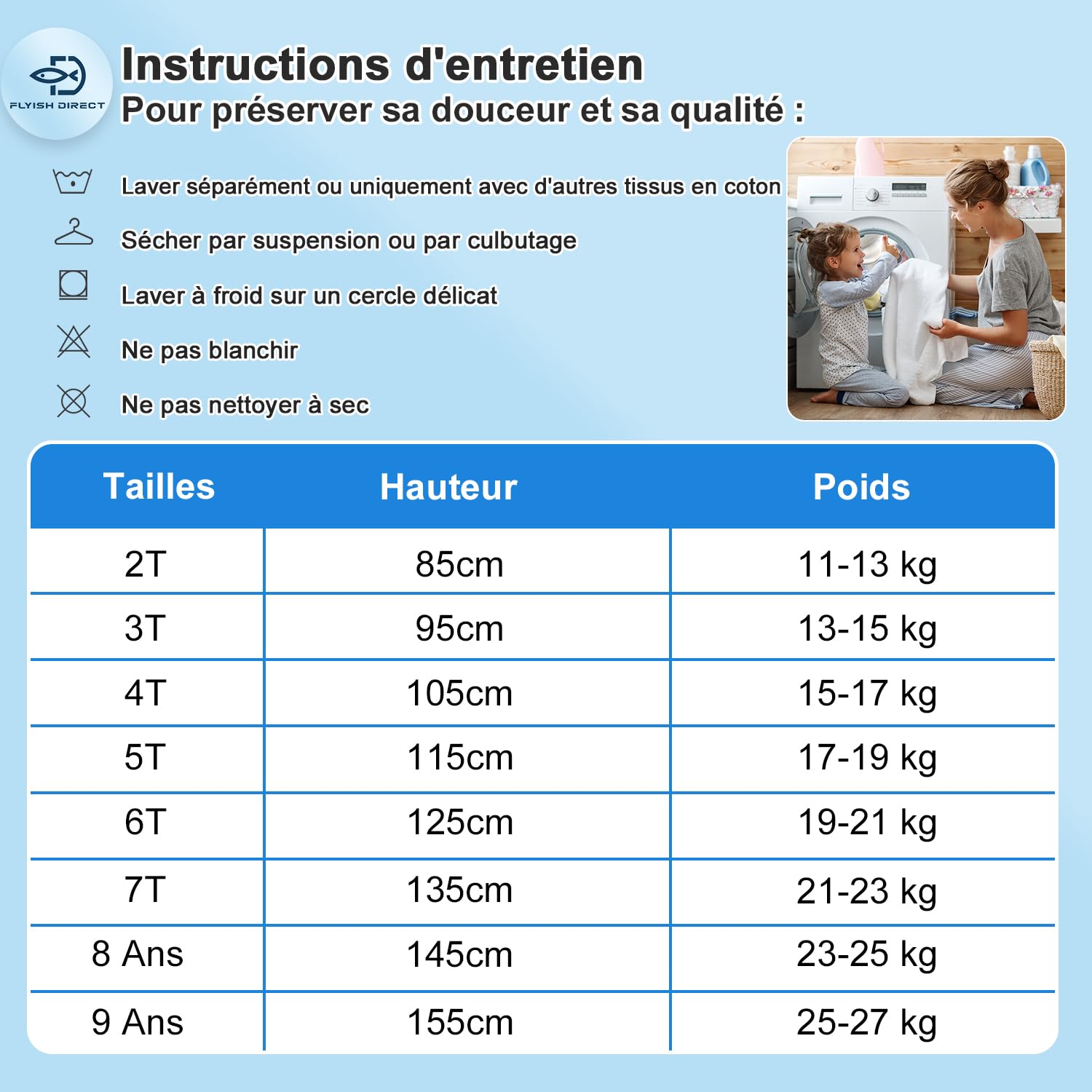 FLYISH DIRECT

Instructions d'entretien
Pour préserver sa douceur et sa qualité :

Laver séparément ou uniquement avec d'autres tissus en coton

Sécher par suspension ou par culbutage

Laver à froid sur un cercle délicat

Ne pas blanchir

Ne pas nettoyer à sec

| Tailles | Hauteur | Poids |
|---|---|---|
| 2T | 85cm | 11-13 kg |
| 3T | 95cm | 13-15 kg |
| 4T | 105cm | 15-17 kg |
| 5T | 115cm | 17-19 kg |
| 6T | 125cm | 19-21 kg |
| 7T | 135cm | 21-23 kg |
| 8 Ans | 145cm | 23-25 kg |
| 9 Ans | 155cm | 25-27 kg |